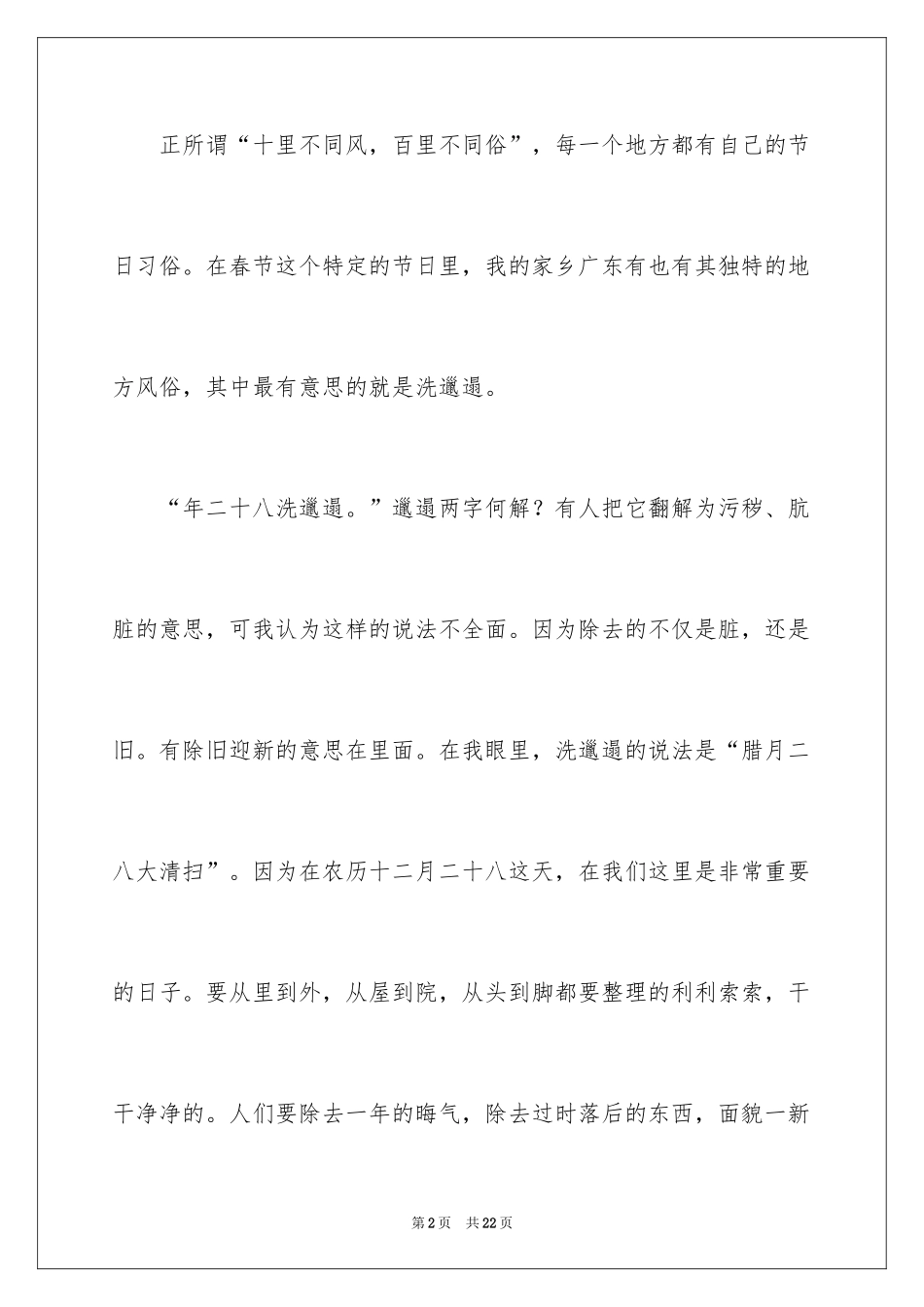 正所谓“十里不同风，百里不同俗”，每一个地方都有自己的节日习俗。在春节这个特定的节日里，我的家乡广东有也有其独特的地方风俗，其中最有意思的就是洗邋遢。

“年二十八洗邋遢。”邋遢两字何解？有人把它翻解为污秽、肮脏的意思，可我认为这样的说法不全面。因为除去的不仅是脏，还是旧。有除旧迎新的意思在里面。在我眼里，洗邋遢的说法是“腊月二八大清扫”。因为在农历十二月二十八这天，在我们这里是非常重要的日子。要从里到外，从屋到院，从头到脚都要整理的利利索索，干干净净的。人们要除去一年的晦气，除去过时落后的东西，面貌一新

第2页 共22页